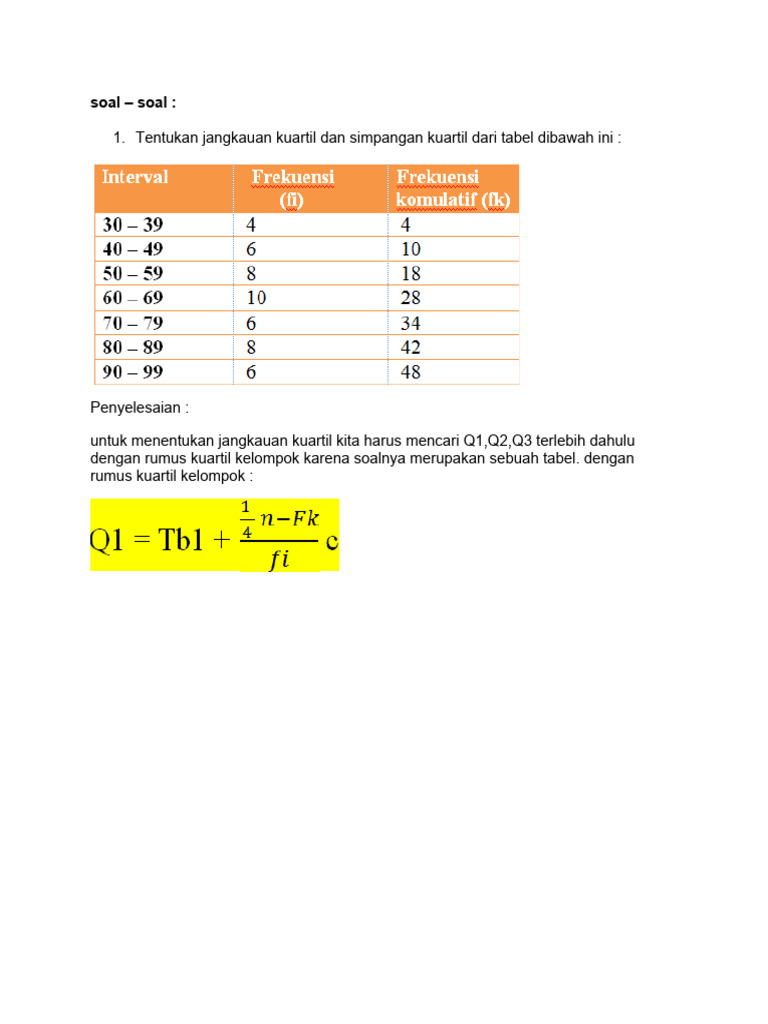 soal – soal :

1. Tentukan jangkauan kuartil dan simpangan kuartil dari tabel dibawah ini :

| Interval | Frekuensi (fi) | Frekuensi komulatif (fk) |
|---|---|---|
| 30 – 39 | 4 | 4 |
| 40 – 49 | 6 | 10 |
| 50 – 59 | 8 | 18 |
| 60 – 69 | 10 | 28 |
| 70 – 79 | 6 | 34 |
| 80 – 89 | 8 | 42 |
| 90 – 99 | 6 | 48 |

Penyelesaian :

untuk menentukan jangkauan kuartil kita harus mencari Q1,Q2,Q3 terlebih dahulu dengan rumus kuartil kelompok karena soalnya merupakan sebuah tabel. dengan rumus kuartil kelompok :

$Q1 = Tb1 + \frac{\frac{1}{4}n - Fk}{fi} c$